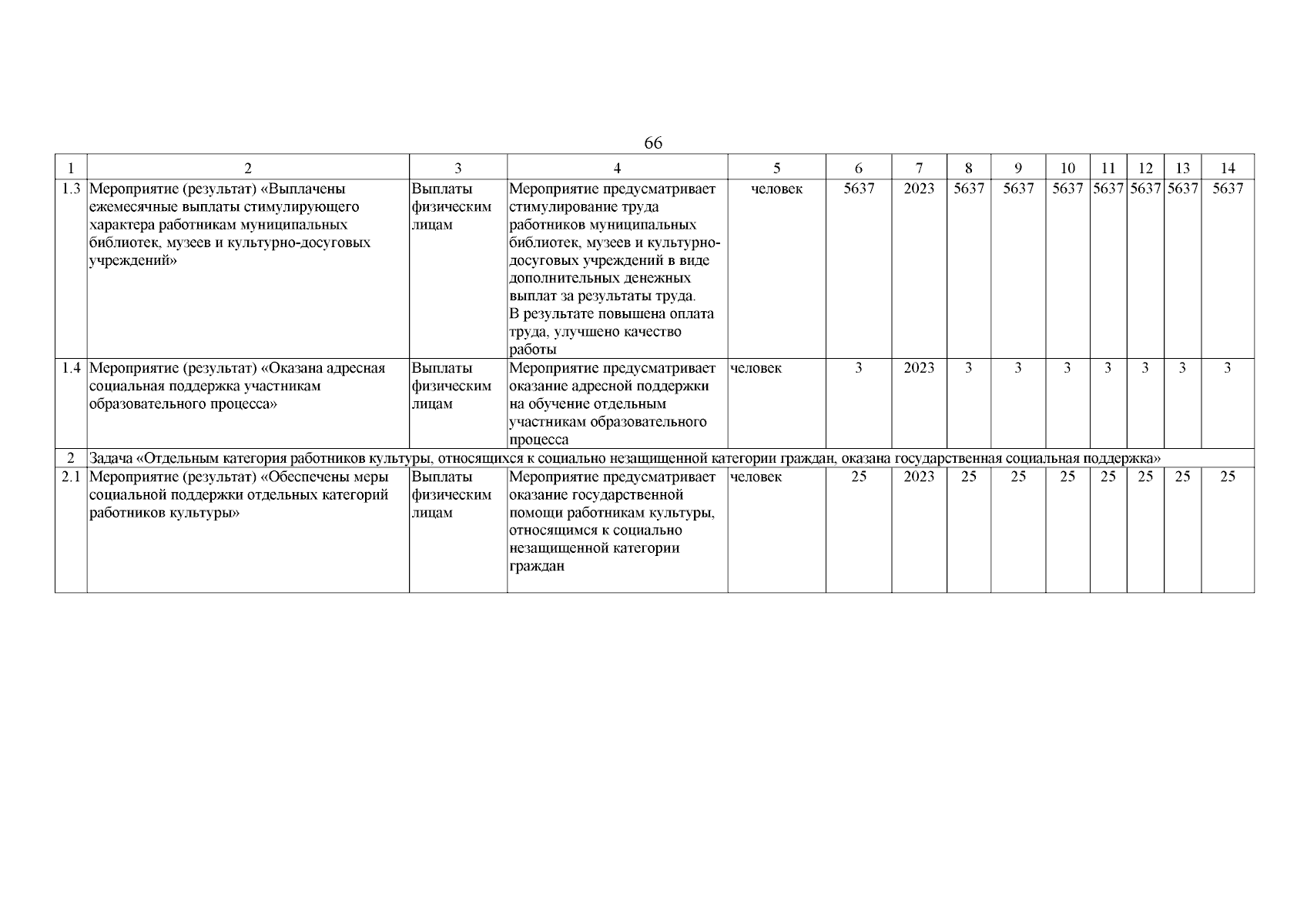 66

| 1 | 2 | 3 | 4 | 5 | 6 | 7 | 8 | 9 | 10 | 11 | 12 | 13 | 14 |
|---|---|---|---|---|---|---|---|---|---|---|---|---|---|
| 1.3 | Мероприятие (результат) «Выплачены ежемесячные выплаты стимулирующего характера работникам муниципальных библиотек, музеев и культурно-досуговых учреждений» | Выплаты физическим лицам | Мероприятие предусматривает стимулирование труда работников муниципальных библиотек, музеев и культурно-досуговых учреждений в виде дополнительных денежных выплат за результаты труда. В результате повышена оплата труда, улучшено качество работы | человек | 5637 | 2023 | 5637 | 5637 | 5637 | 5637 | 5637 | 5637 | 5637 |
| 1.4 | Мероприятие (результат) «Оказана адресная социальная поддержка участникам образовательного процесса» | Выплаты физическим лицам | Мероприятие предусматривает оказание адресной поддержки на обучение отдельным участникам образовательного процесса | человек | 3 | 2023 | 3 | 3 | 3 | 3 | 3 | 3 | 3 |
| 2 | Задача «Отдельным категория работников культуры, относящихся к социально незащищенной категории граждан, оказана государственная социальная поддержка» | | | | | | | | | | | | |
| 2.1 | Мероприятие (результат) «Обеспечены меры социальной поддержки отдельных категорий работников культуры» | Выплаты физическим лицам | Мероприятие предусматривает оказание государственной помощи работникам культуры, относящимся к социально незащищенной категории граждан | человек | 25 | 2023 | 25 | 25 | 25 | 25 | 25 | 25 | 25 |